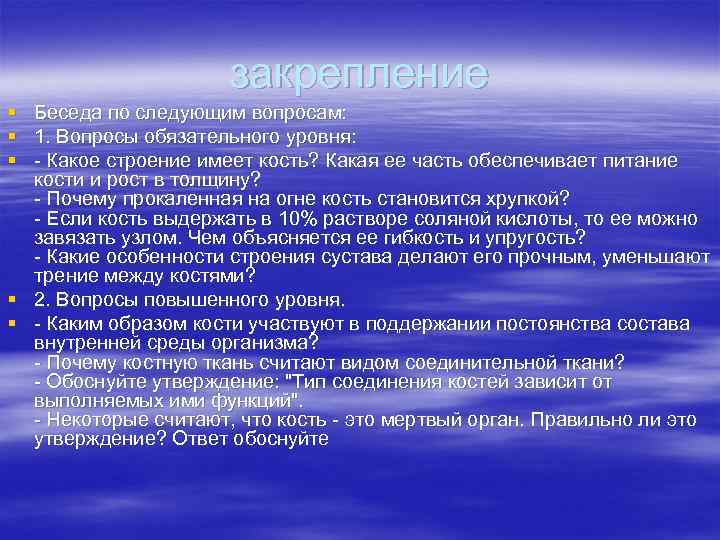 закрепление

Беседа по следующим вопросам:

1. Вопросы обязательного уровня:

- Какое строение имеет кость? Какая ее часть обеспечивает питание кости и рост в толщину?
- Почему прокаленная на огне кость становится хрупкой?
- Если кость выдержать в 10% растворе соляной кислоты, то ее можно завязать узлом. Чем объясняется ее гибкость и упругость?
- Какие особенности строения сустава делают его прочным, уменьшают трение между костями?

2. Вопросы повышенного уровня.

- Каким образом кости участвуют в поддержании постоянства состава внутренней среды организма?
- Почему костную ткань считают видом соединительной ткани?
- Обоснуйте утверждение: "Тип соединения костей зависит от выполняемых ими функций".
- Некоторые считают, что кость - это мертвый орган. Правильно ли это утверждение? Ответ обоснуйте